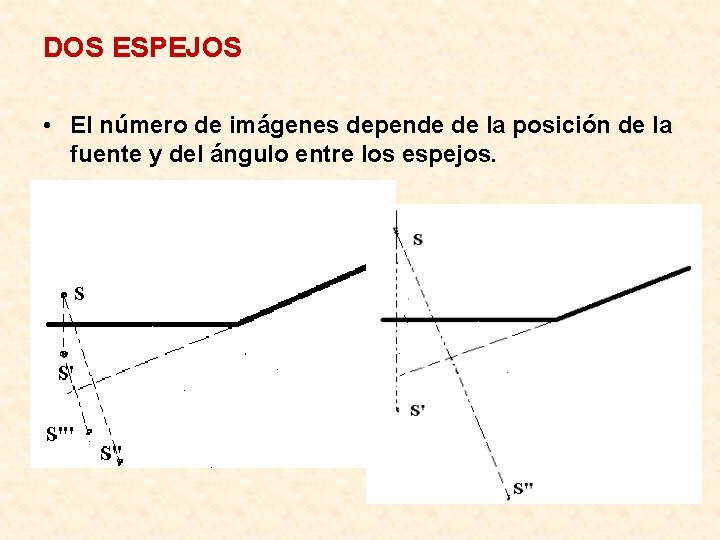 DOS ESPEJOS

• El número de imágenes depende de la posición de la fuente y del ángulo entre los espejos.

S
S'
S'''
S''

S
S'
S''